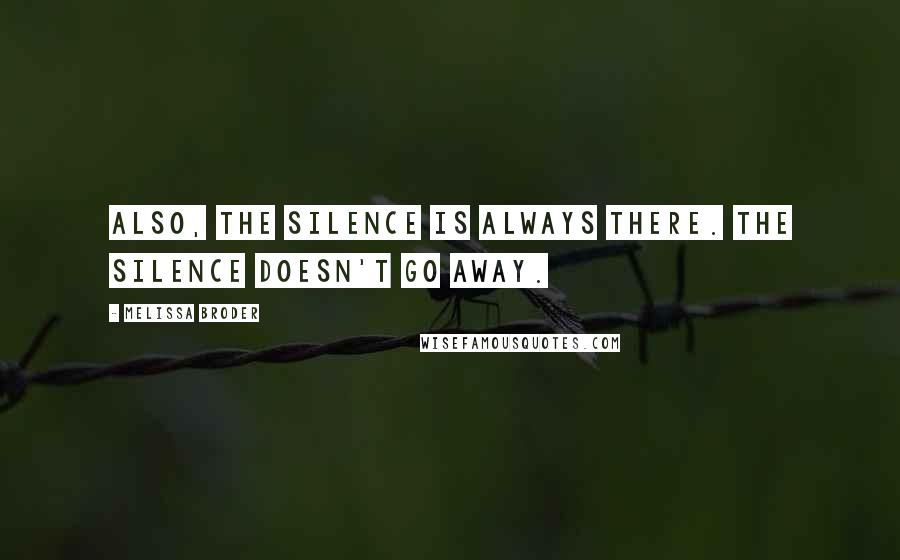 ALSO, THE SILENCE IS ALWAYS THERE. THE SILENCE DOESN'T GO AWAY.

- MELISSA BRODER

WISEFAMOUSQUOTES.COM